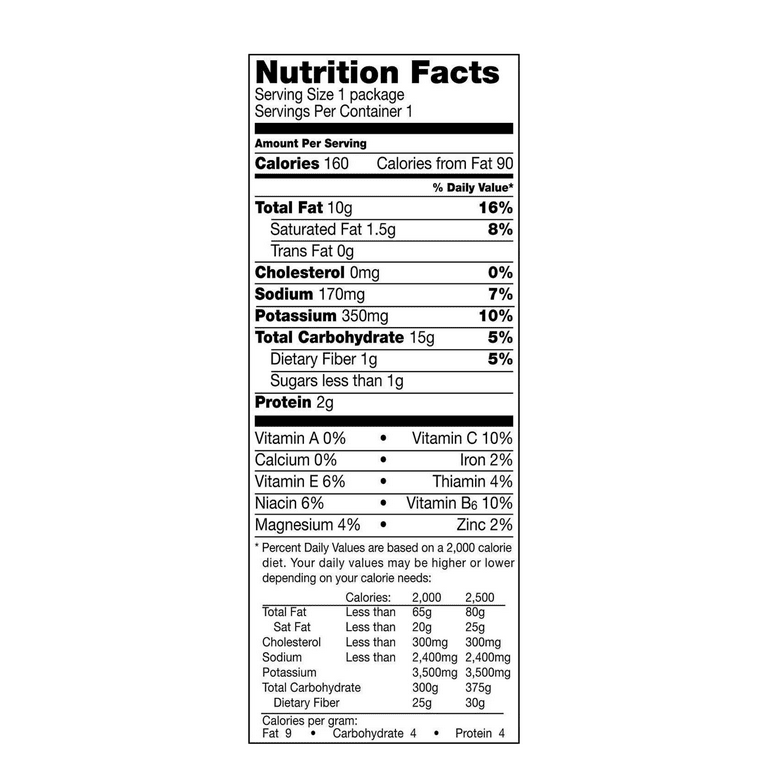 Nutrition Facts
Serving Size 1 package
Servings Per Container 1

Amount Per Serving
Calories 160 Calories from Fat 90

% Daily Value*
Total Fat 10g 16%
Saturated Fat 1.5g 8%
Trans Fat 0g
Cholesterol 0mg 0%
Sodium 170mg 7%
Potassium 350mg 10%
Total Carbohydrate 15g 5%
Dietary Fiber 1g 5%
Sugars less than 1g
Protein 2g

Vitamin A 0% • Vitamin C 10%
Calcium 0% • Iron 2%
Vitamin E 6% • Thiamin 4%
Niacin 6% • Vitamin $B_6$ 10%
Magnesium 4% • Zinc 2%

* Percent Daily Values are based on a 2,000 calorie diet. Your daily values may be higher or lower depending on your calorie needs:

| | Calories: | 2,000 | 2,500 |
|---|---|---|---|
| Total Fat | Less than | 65g | 80g |
| Sat Fat | Less than | 20g | 25g |
| Cholesterol | Less than | 300mg | 300mg |
| Sodium | Less than | 2,400mg | 2,400mg |
| Potassium | | 3,500mg | 3,500mg |
| Total Carbohydrate | | 300g | 375g |
| Dietary Fiber | | 25g | 30g |

Calories per gram:
Fat 9 • Carbohydrate 4 • Protein 4